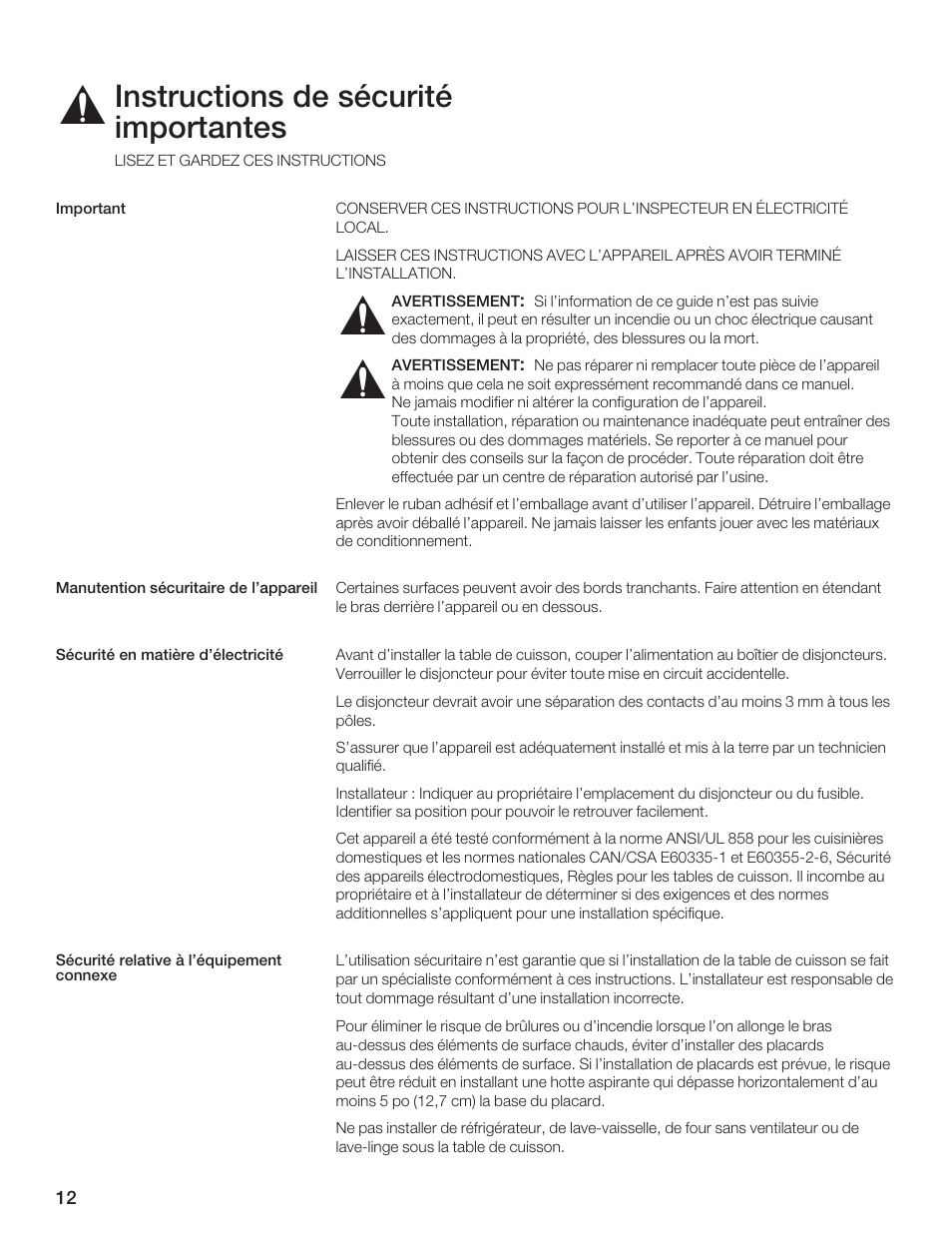 Instructions de sécurité importantes

LISEZ ET GARDEZ CES INSTRUCTIONS

Important

CONSERVER CES INSTRUCTIONS POUR L'INSPECTEUR EN ÉLECTRICITÉ LOCAL.

LAISSER CES INSTRUCTIONS AVEC L'APPAREIL APRÈS AVOIR TERMINÉ L'INSTALLATION.

AVERTISSEMENT: Si l'information de ce guide n'est pas suivie exactement, il peut en résulter un incendie ou un choc électrique causant des dommages à la propriété, des blessures ou la mort.

AVERTISSEMENT: Ne pas réparer ni remplacer toute pièce de l'appareil à moins que cela ne soit expressément recommandé dans ce manuel. Ne jamais modifier ni altérer la configuration de l'appareil. Toute installation, réparation ou maintenance inadéquate peut entraîner des blessures ou des dommages matériels. Se reporter à ce manuel pour obtenir des conseils sur la façon de procéder. Toute réparation doit être effectuée par un centre de réparation autorisé par l'usine.

Enlever le ruban adhésif et l'emballage avant d'utiliser l'appareil. Détruire l'emballage après avoir déballé l'appareil. Ne jamais laisser les enfants jouer avec les matériaux de conditionnement.

Manutention sécuritaire de l'appareil

Certaines surfaces peuvent avoir des bords tranchants. Faire attention en étendant le bras derrière l'appareil ou en dessous.

Sécurité en matière d'électricité

Avant d'installer la table de cuisson, couper l'alimentation au boîtier de disjoncteurs. Verrouiller le disjoncteur pour éviter toute mise en circuit accidentelle.

Le disjoncteur devrait avoir une séparation des contacts d'au moins 3 mm à tous les pôles.

S'assurer que l'appareil est adéquatement installé et mis à la terre par un technicien qualifié.

Installateur : Indiquer au propriétaire l'emplacement du disjoncteur ou du fusible. Identifier sa position pour pouvoir le retrouver facilement.

Cet appareil a été testé conformément à la norme ANSI/UL 858 pour les cuisinières domestiques et les normes nationales CAN/CSA E60335-1 et E60355-2-6, Sécurité des appareils électrodomestiques, Règles pour les tables de cuisson. Il incombe au propriétaire et à l'installateur de déterminer si des exigences et des normes additionnelles s'appliquent pour une installation spécifique.

Sécurité relative à l'équipement connexe

L'utilisation sécuritaire n'est garantie que si l'installation de la table de cuisson se fait par un spécialiste conformément à ces instructions. L'installateur est responsable de tout dommage résultant d'une installation incorrecte.

Pour éliminer le risque de brûlures ou d'incendie lorsque l'on allonge le bras au-dessus des éléments de surface chauds, éviter d'installer des placards au-dessus des éléments de surface. Si l'installation de placards est prévue, le risque peut être réduit en installant une hotte aspirante qui dépasse horizontalement d'au moins 5 po (12,7 cm) la base du placard.

Ne pas installer de réfrigérateur, de lave-vaisselle, de four sans ventilateur ou de lave-linge sous la table de cuisson.

12